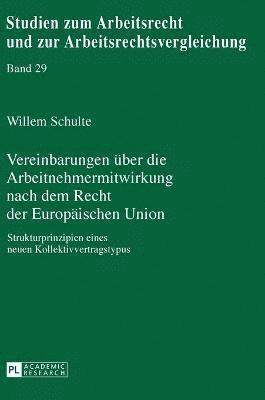 Studien zum Arbeitsrecht und zur Arbeitsrechtsvergleichung

Band 29

Willem Schulte

Vereinbarungen über die Arbeitnehmermitwirkung nach dem Recht der Europäischen Union

Strukturprinzipien eines neuen Kollektivvertragstypus

PL ACADEMIC RESEARCH